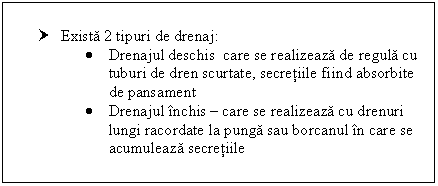 ➤ Există 2 tipuri de drenaj:
• Drenajul deschis care se realizează de regulă cu tuburi de dren scurtate, secrețiile fiind absorbite de pansament
• Drenajul închis – care se realizează cu drenuri lungi racordate la pungă sau borcanul în care se acumulează secrețiile